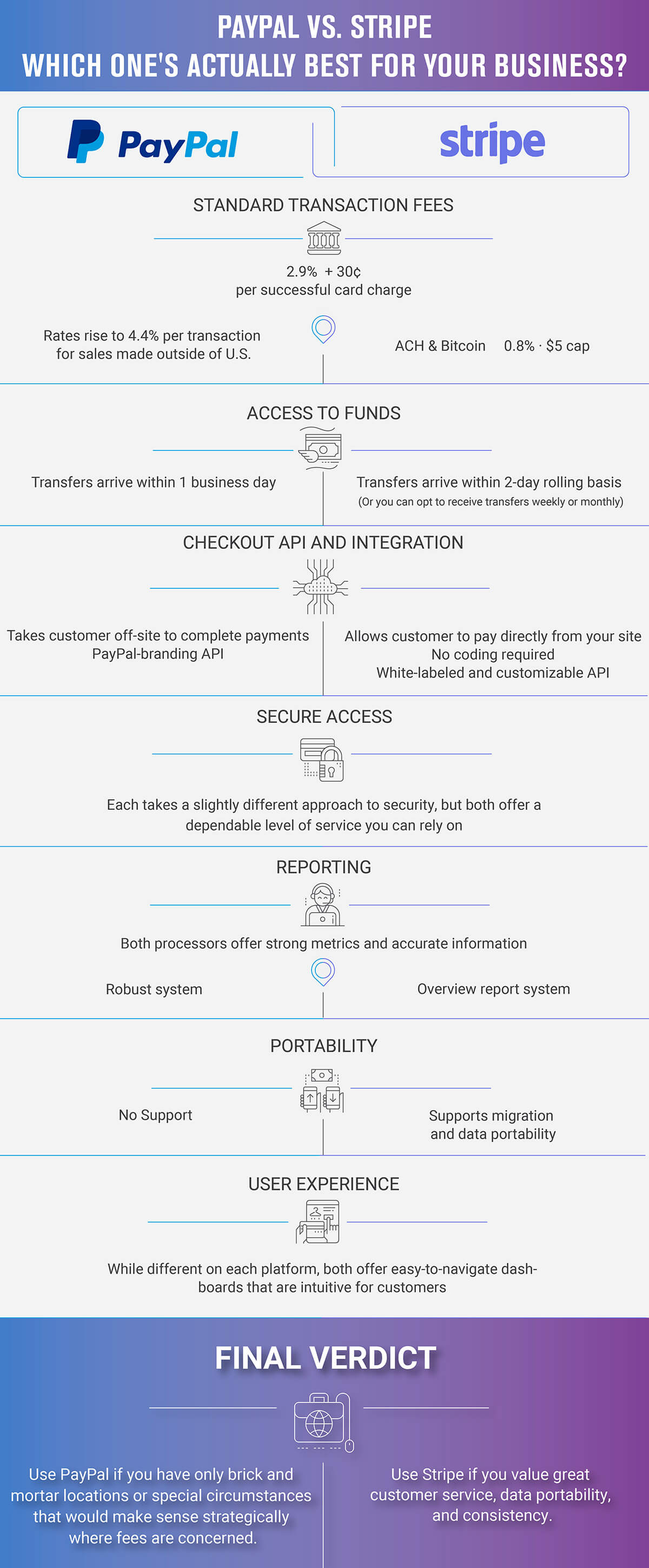 PAYPAL VS. STRIPE
WHICH ONE'S ACTUALLY BEST FOR YOUR BUSINESS?

PayPal

stripe

STANDARD TRANSACTION FEES

2.9% + 30¢
per successful card charge

Rates rise to 4.4% per transaction for sales made outside of U.S.

ACH & Bitcoin 0.8% · $5 cap

ACCESS TO FUNDS

Transfers arrive within 1 business day

Transfers arrive within 2-day rolling basis
(Or you can opt to receive transfers weekly or monthly)

CHECKOUT API AND INTEGRATION

Takes customer off-site to complete payments
PayPal-branding API

Allows customer to pay directly from your site
No coding required
White-labeled and customizable API

SECURE ACCESS

Each takes a slightly different approach to security, but both offer a dependable level of service you can rely on

REPORTING

Both processors offer strong metrics and accurate information

Robust system

Overview report system

PORTABILITY

No Support

Supports migration and data portability

USER EXPERIENCE

While different on each platform, both offer easy-to-navigate dashboards that are intuitive for customers

FINAL VERDICT

Use PayPal if you have only brick and mortar locations or special circumstances that would make sense strategically where fees are concerned.

Use Stripe if you value great customer service, data portability, and consistency.